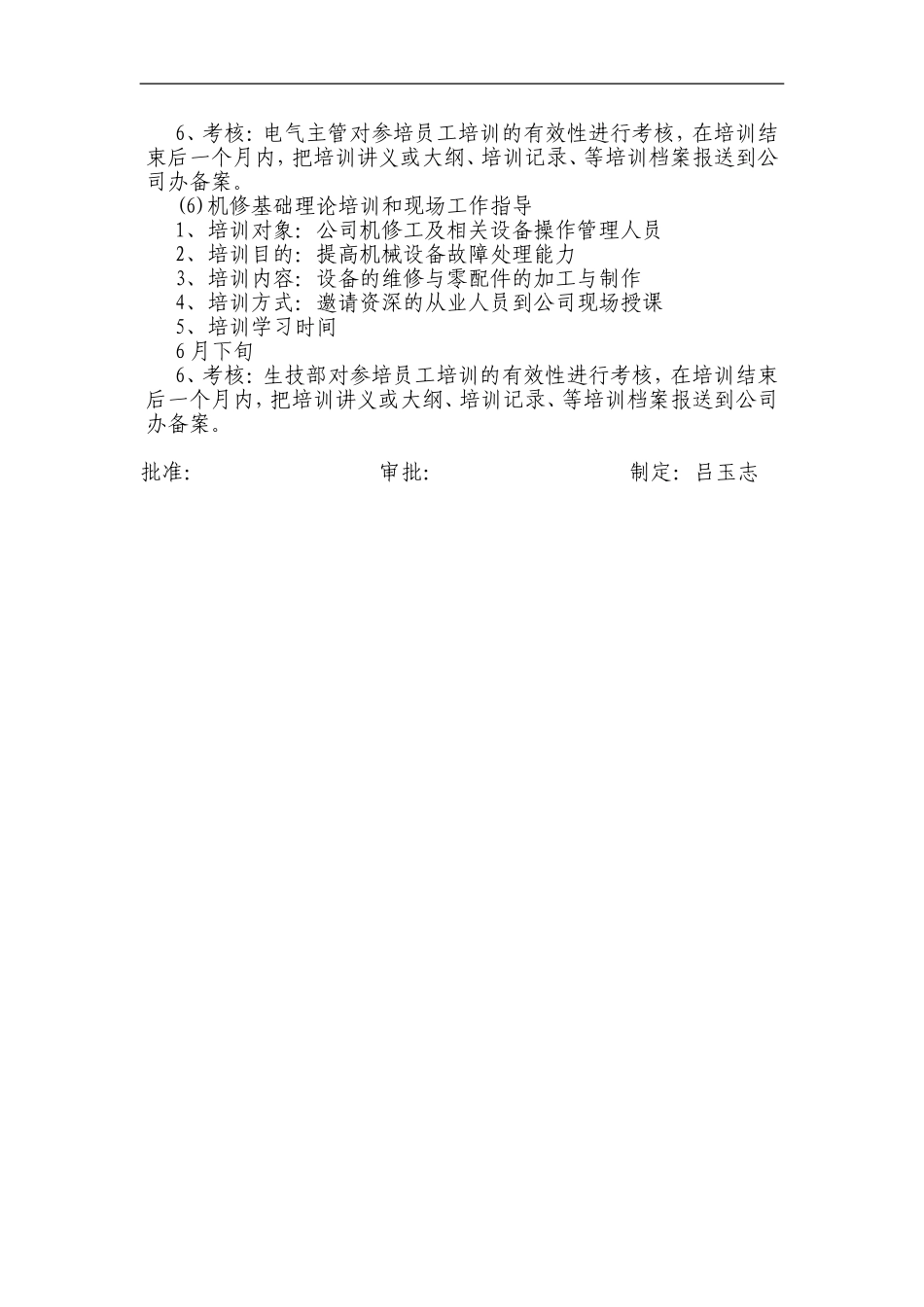 6、考核：电气主管对参培员工培训的有效性进行考核，在培训结束后一个月内，把培训讲义或大纲、培训记录、等培训档案报送到公司办备案。

(6)机修基础理论培训和现场工作指导

1、培训对象：公司机修工及相关设备操作管理人员

2、培训目的：提高机械设备故障处理能力

3、培训内容：设备的维修与零配件的加工与制作

4、培训方式：邀请资深的从业人员到公司现场授课

5、培训学习时间

6月下旬

6、考核：生技部对参培员工培训的有效性进行考核，在培训结束后一个月内，把培训讲义或大纲、培训记录、等培训档案报送到公司办备案。

批准：　　审批：　　制定：吕玉志